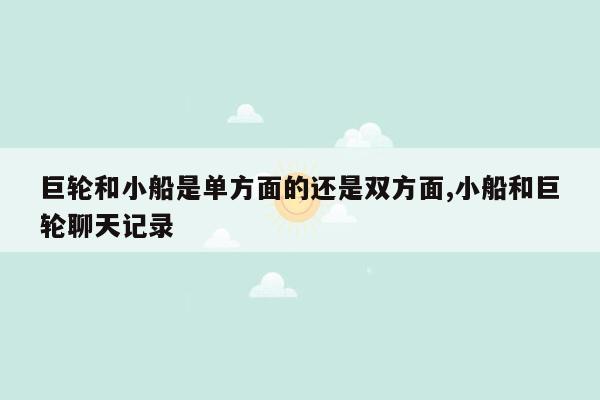 巨轮和小船是单方面的还是双方面,小船和巨轮聊天记录